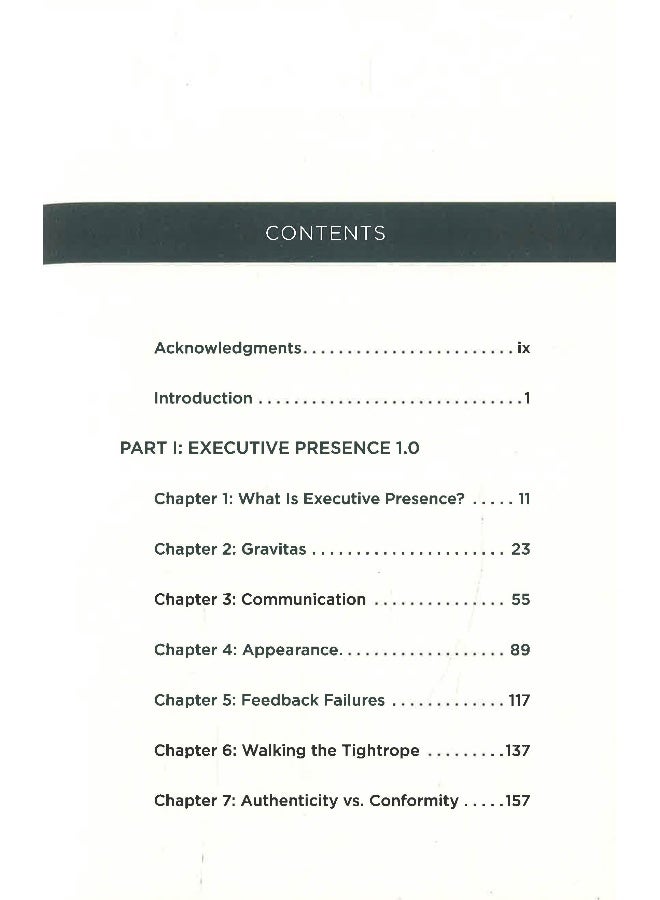 CONTENTS

Acknowledgments ix

Introduction 1

PART I: EXECUTIVE PRESENCE 1.0

Chapter 1: What Is Executive Presence? 11

Chapter 2: Gravitas 23

Chapter 3: Communication 55

Chapter 4: Appearance 89

Chapter 5: Feedback Failures 117

Chapter 6: Walking the Tightrope 137

Chapter 7: Authenticity vs. Conformity 157